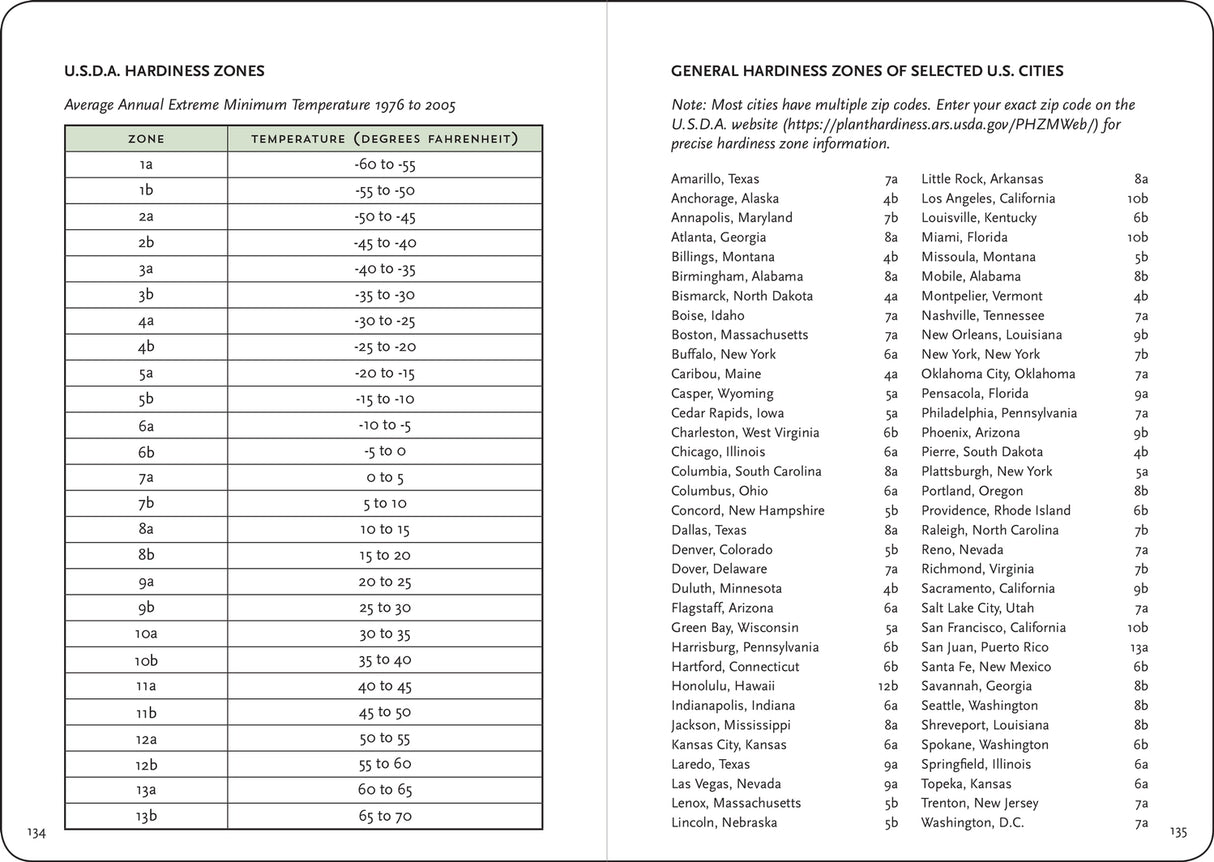 U.S.D.A. HARDINESS ZONES

Average Annual Extreme Minimum Temperature 1976 to 2005

| ZONE | TEMPERATURE (DEGREES FAHRENHEIT) |
|---|---|
| 1a | -60 to -55 |
| 1b | -55 to -50 |
| 2a | -50 to -45 |
| 2b | -45 to -40 |
| 3a | -40 to -35 |
| 3b | -35 to -30 |
| 4a | -30 to -25 |
| 4b | -25 to -20 |
| 5a | -20 to -15 |
| 5b | -15 to -10 |
| 6a | -10 to -5 |
| 6b | -5 to 0 |
| 7a | 0 to 5 |
| 7b | 5 to 10 |
| 8a | 10 to 15 |
| 8b | 15 to 20 |
| 9a | 20 to 25 |
| 9b | 25 to 30 |
| 10a | 30 to 35 |
| 10b | 35 to 40 |
| 11a | 40 to 45 |
| 11b | 45 to 50 |
| 12a | 50 to 55 |
| 12b | 55 to 60 |
| 13a | 60 to 65 |
| 13b | 65 to 70 |

134

GENERAL HARDINESS ZONES OF SELECTED U.S. CITIES

Note: Most cities have multiple zip codes. Enter your exact zip code on the U.S.D.A. website (https://planthardiness.ars.usda.gov/PHZMWeb/) for precise hardiness zone information.

Amarillo, Texas 7a
Anchorage, Alaska 4b
Annapolis, Maryland 7b
Atlanta, Georgia 8a
Billings, Montana 4b
Birmingham, Alabama 8a
Bismarck, North Dakota 4a
Boise, Idaho 7a
Boston, Massachusetts 7a
Buffalo, New York 6a
Caribou, Maine 4a
Casper, Wyoming 5a
Cedar Rapids, Iowa 5a
Charleston, West Virginia 6b
Chicago, Illinois 6a
Columbia, South Carolina 8a
Columbus, Ohio 6a
Concord, New Hampshire 5b
Dallas, Texas 8a
Denver, Colorado 5b
Dover, Delaware 7a
Duluth, Minnesota 4b
Flagstaff, Arizona 6a
Green Bay, Wisconsin 5a
Harrisburg, Pennsylvania 6b
Hartford, Connecticut 6b
Honolulu, Hawaii 12b
Indianapolis, Indiana 6a
Jackson, Mississippi 8a
Kansas City, Kansas 6a
Laredo, Texas 9a
Las Vegas, Nevada 9a
Lenox, Massachusetts 5b
Lincoln, Nebraska 5b

Little Rock, Arkansas 8a
Los Angeles, California 10b
Louisville, Kentucky 6b
Miami, Florida 10b
Missoula, Montana 5b
Mobile, Alabama 8b
Montpelier, Vermont 4b
Nashville, Tennessee 7a
New Orleans, Louisiana 9b
New York, New York 7b
Oklahoma City, Oklahoma 7a
Pensacola, Florida 9a
Philadelphia, Pennsylvania 7a
Phoenix, Arizona 9b
Pierre, South Dakota 4b
Plattsburgh, New York 5a
Portland, Oregon 8b
Providence, Rhode Island 6b
Raleigh, North Carolina 7b
Reno, Nevada 7a
Richmond, Virginia 7b
Sacramento, California 9b
Salt Lake City, Utah 7a
San Francisco, California 10b
San Juan, Puerto Rico 13a
Santa Fe, New Mexico 6b
Savannah, Georgia 8b
Seattle, Washington 8b
Shreveport, Louisiana 8b
Spokane, Washington 6b
Springfield, Illinois 6a
Topeka, Kansas 6a
Trenton, New Jersey 7a
Washington, D.C. 7a

135